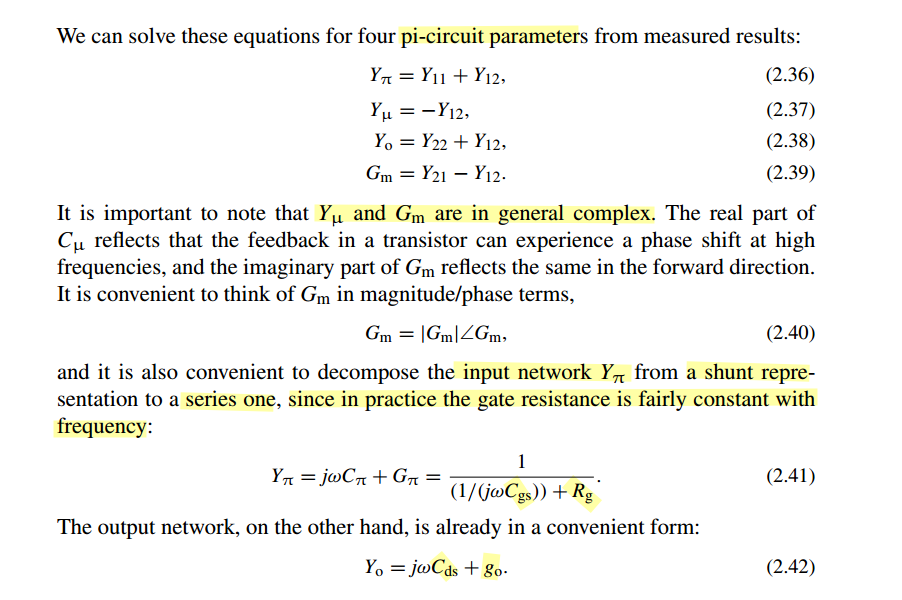 We can solve these equations for four pi-circuit parameters from measured results:

$Y_\pi = Y_{11} + Y_{12},$ (2.36)

$Y_\mu = -Y_{12},$ (2.37)

$Y_o = Y_{22} + Y_{12},$ (2.38)

$G_m = Y_{21} - Y_{12}.$ (2.39)

It is important to note that $Y_\mu$ and $G_m$ are in general complex. The real part of $C_\mu$ reflects that the feedback in a transistor can experience a phase shift at high frequencies, and the imaginary part of $G_m$ reflects the same in the forward direction. It is convenient to think of $G_m$ in magnitude/phase terms,

$G_m = |G_m| \angle G_m,$ (2.40)

and it is also convenient to decompose the input network $Y_\pi$ from a shunt representation to a series one, since in practice the gate resistance is fairly constant with frequency:

$Y_\pi = j\omega C_\pi + G_\pi = \frac{1}{(1/(j\omega C_{gs})) + R_g}.$ (2.41)

The output network, on the other hand, is already in a convenient form:

$Y_o = j\omega C_{ds} + g_o.$ (2.42)